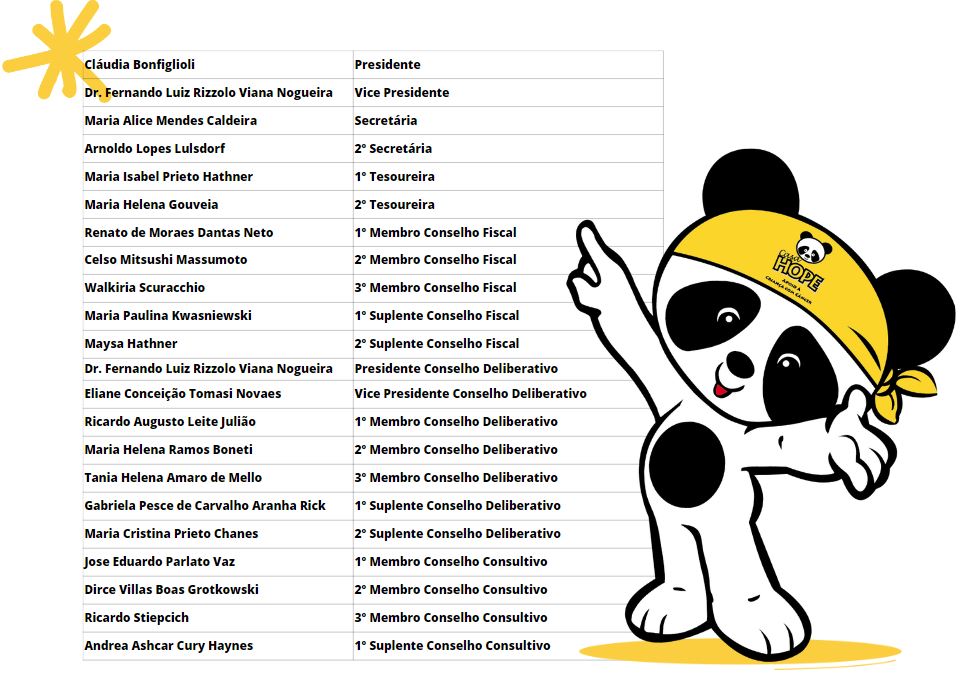 | Cláudia Bonfiglioli | Presidente |
|---|---|
| Dr. Fernando Luiz Rizzolo Viana Nogueira | Vice Presidente |
| Maria Alice Mendes Caldeira | Secretária |
| Arnoldo Lopes Lulsdorf | 2° Secretária |
| Maria Isabel Prieto Hathner | 1° Tesoureira |
| Maria Helena Gouveia | 2° Tesoureira |
| Renato de Moraes Dantas Neto | 1° Membro Conselho Fiscal |
| Celso Mitsushi Massumoto | 2° Membro Conselho Fiscal |
| Walkiria Scuracchio | 3° Membro Conselho Fiscal |
| Maria Paulina Kwasniewski | 1° Suplente Conselho Fiscal |
| Maysa Hathner | 2° Suplente Conselho Fiscal |
| Dr. Fernando Luiz Rizzolo Viana Nogueira | Presidente Conselho Deliberativo |
| Eliane Conceição Tomasi Novaes | Vice Presidente Conselho Deliberativo |
| Ricardo Augusto Leite Julião | 1° Membro Conselho Deliberativo |
| Maria Helena Ramos Boneti | 2° Membro Conselho Deliberativo |
| Tania Helena Amaro de Mello | 3° Membro Conselho Deliberativo |
| Gabriela Pesce de Carvalho Aranha Rick | 1° Suplente Conselho Deliberativo |
| Maria Cristina Prieto Chanes | 2° Suplente Conselho Deliberativo |
| Jose Eduardo Parlato Vaz | 1° Membro Conselho Consultivo |
| Dirce Villas Boas Grotkowski | 2° Membro Conselho Consultivo |
| Ricardo Stiepcich | 3° Membro Conselho Consultivo |
| Andrea Ashcar Cury Haynes | 1° Suplente Conselho Consultivo |

Casa HOPE
APOIO À CRIANÇA COM CÂNCER